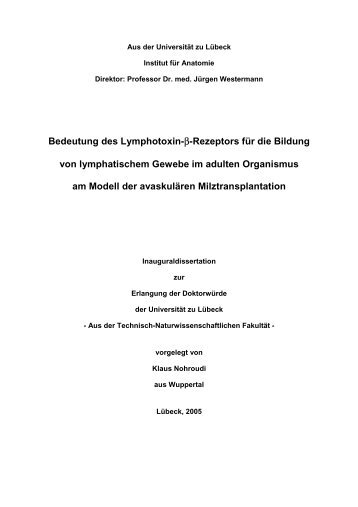 Aus der Universität zu Lübeck
Institut für Anatomie
Direktor: Professor Dr. med. Jürgen Westermann

Bedeutung des Lymphotoxin-β-Rezeptors für die Bildung von lymphatischem Gewebe im adulten Organismus am Modell der avaskulären Milztransplantation

Inauguraldissertation
zur
Erlangung der Doktorwürde
der Universität zu Lübeck
- Aus der Technisch-Naturwissenschaftlichen Fakultät -

vorgelegt von
Klaus Nohroudi
aus Wuppertal

Lübeck, 2005